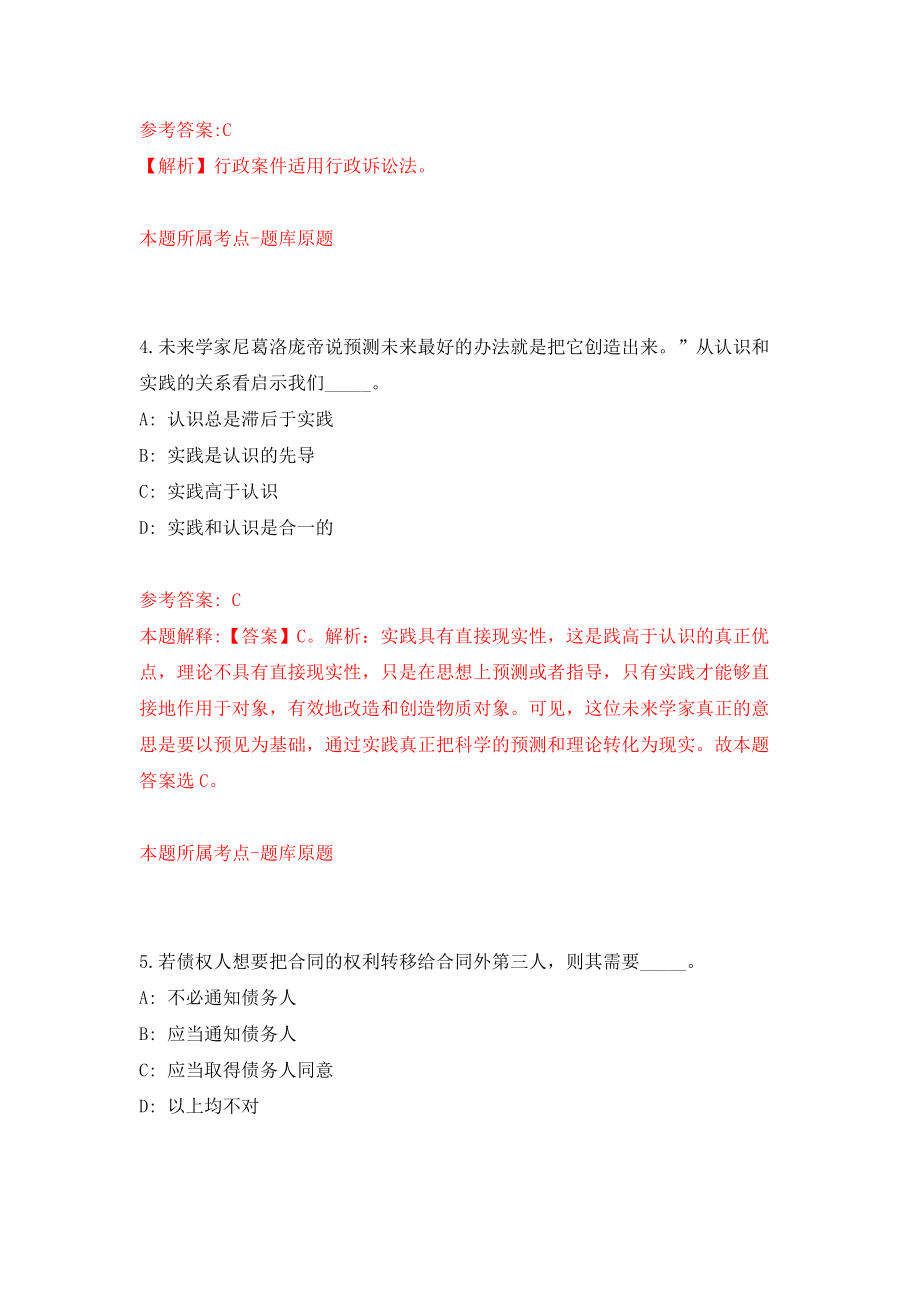 参考答案:C
【解析】行政案件适用行政诉讼法。

本题所属考点-题库原题

4.未来学家尼葛洛庞帝说预测未来最好的办法就是把它创造出来。”从认识和实践的关系看启示我们_____。
A: 认识总是滞后于实践
B: 实践是认识的先导
C: 实践高于认识
D: 实践和认识是合一的

参考答案: C
本题解释:【答案】C。解析：实践具有直接现实性，这是践高于认识的真正优点，理论不具有直接现实性，只是在思想上预测或者指导，只有实践才能够直接地作用于对象，有效地改造和创造物质对象。可见，这位未来学家真正的意思是要以预见为基础，通过实践真正把科学的预测和理论转化为现实。故本题答案选 C。

本题所属考点-题库原题

5.若债权人想要把合同的权利转移给合同外第三人，则其需要_____。
A: 不必通知债务人
B: 应当通知债务人
C: 应当取得债务人同意
D: 以上均不对